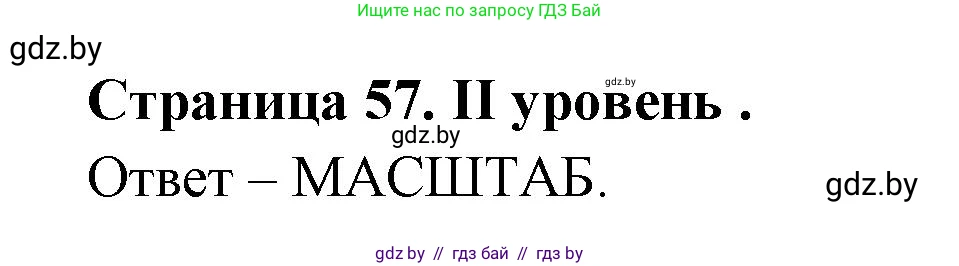 Ищите нас по запросу ГДЗ Бай

gdz.by

gdz.by

Страница 57. II уровень .

gdz.by

Ответ – МАСШТАБ.

gdz.by

gdz by // гдз бай // гдз by